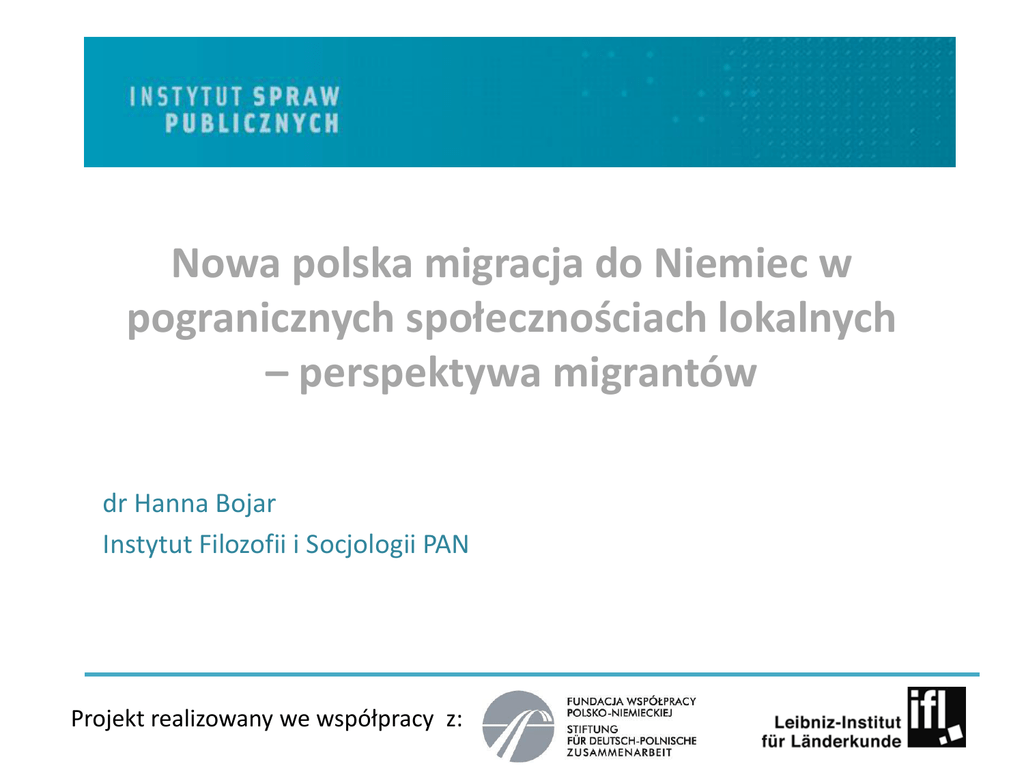 INSTYTUT SPRAW
PUBLICZNYCH

Nowa polska migracja do Niemiec w pogranicznych społecznościach lokalnych – perspektywa migrantów

dr Hanna Bojar
Instytut Filozofii i Socjologii PAN

Projekt realizowany we współpracy z:

FUNDACJA WSPÓŁPRACY
POLSKO-NIEMIECKIEJ
STIFTUNG
FÜR DEUTSCH-POLNISCHE
ZUSAMMENARBEIT

Leibniz-Institut
für Länderkunde
ifl